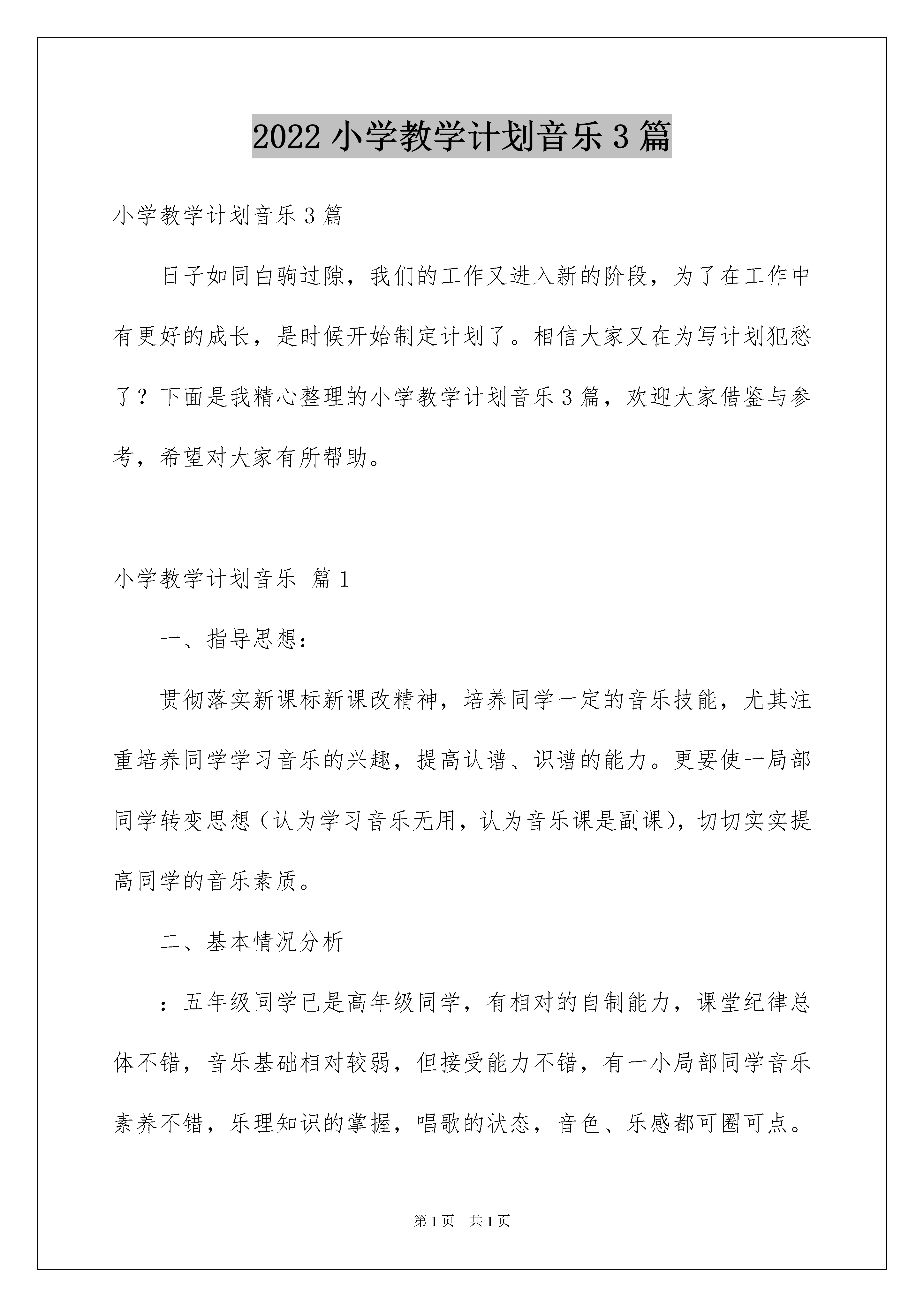 2022 小学教学计划音乐 3 篇

小学教学计划音乐 3 篇

日子如同白驹过隙，我们的工作又进入新的阶段，为了在工作中有更好的成长，是时候开始制定计划了。相信大家又在为写计划犯愁了？下面是我精心整理的小学教学计划音乐 3 篇，欢迎大家借鉴与参考，希望对大家有所帮助。

小学教学计划音乐 篇 1

一、指导思想：

贯彻落实新课标新课改精神，培养同学一定的音乐技能，尤其注重培养同学学习音乐的兴趣，提高认谱、识谱的能力。更要使一局部同学转变思想（认为学习音乐无用，认为音乐课是副课），切切实实提高同学的音乐素质。

二、基本情况分析

：五年级同学已是高年级同学，有相对的自制能力，课堂纪律总体不错，音乐基础相对较弱，但接受能力不错，有一小局部同学音乐素养不错，乐理知识的掌握，唱歌的状态，音色、乐感都可圈可点。

第 1 页 共 1 页